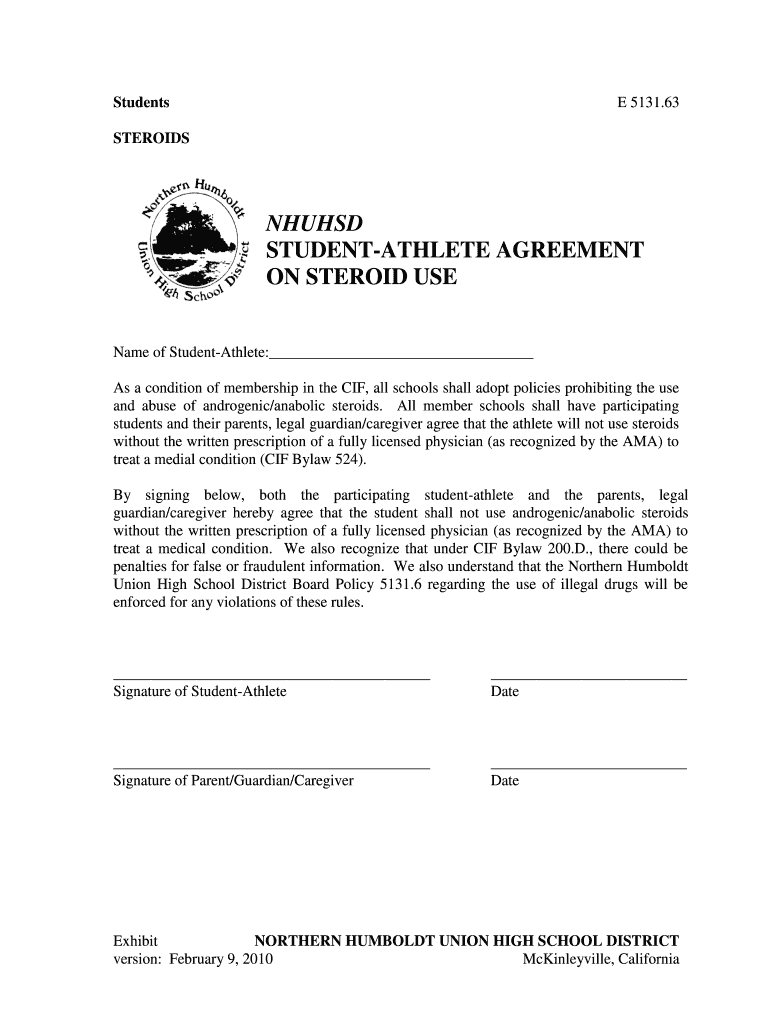 Students

E 5131.63

STEROIDS

Northern Humboldt Union High School District

NHUHSD
STUDENT-ATHLETE AGREEMENT
ON STEROID USE

Name of Student-Athlete:___________________________________

As a condition of membership in the CIF, all schools shall adopt policies prohibiting the use and abuse of androgenic/anabolic steroids. All member schools shall have participating students and their parents, legal guardian/caregiver agree that the athlete will not use steroids without the written prescription of a fully licensed physician (as recognized by the AMA) to treat a medial condition (CIF Bylaw 524).

By signing below, both the participating student-athlete and the parents, legal guardian/caregiver hereby agree that the student shall not use androgenic/anabolic steroids without the written prescription of a fully licensed physician (as recognized by the AMA) to treat a medical condition. We also recognize that under CIF Bylaw 200.D., there could be penalties for false or fraudulent information. We also understand that the Northern Humboldt Union High School District Board Policy 5131.6 regarding the use of illegal drugs will be enforced for any violations of these rules.

Signature of Student-Athlete

Date

Signature of Parent/Guardian/Caregiver

Date

Exhibit
version: February 9, 2010

NORTHERN HUMBOLDT UNION HIGH SCHOOL DISTRICT
McKinleyville, California